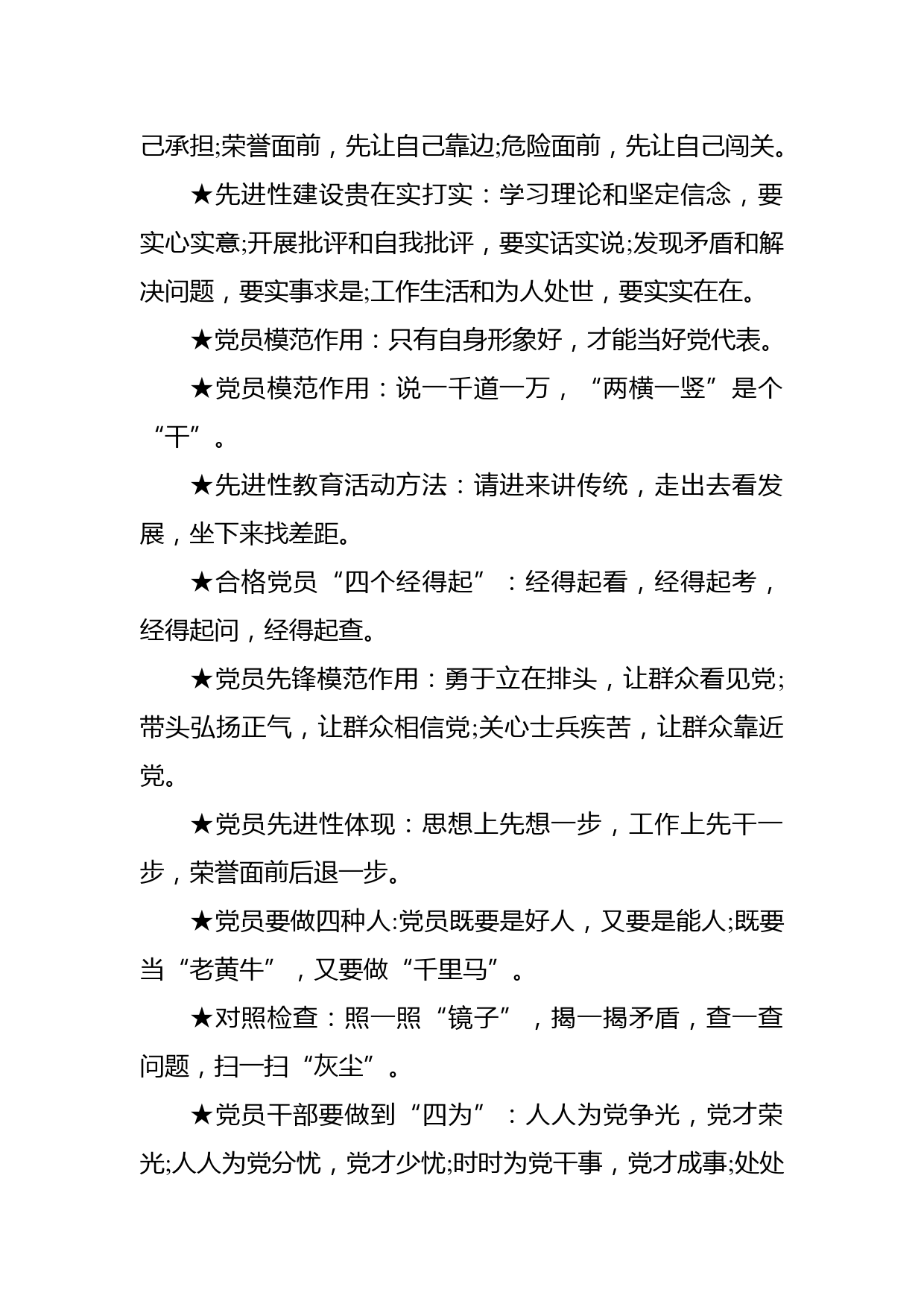 己承担;荣誉面前，先让自己靠边;危险面前，先让自己闯关。

★先进性建设贵在实打实：学习理论和坚定信念，要实心实意;开展批评和自我批评，要实话实说;发现矛盾和解决问题，要实事求是;工作生活和为人处世，要实实在在。

★党员模范作用：只有自身形象好，才能当好党代表。

★党员模范作用：说一千道一万，“两横一竖”是个“干”。

★先进性教育活动方法：请进来讲传统，走出去看发展，坐下来找差距。

★合格党员“四个经得起”：经得起看，经得起考，经得起问，经得起查。

★党员先锋模范作用：勇于立在排头，让群众看见党;带头弘扬正气，让群众相信党;关心士兵疾苦，让群众靠近党。

★党员先进性体现：思想上先想一步，工作上先干一步，荣誉面前后退一步。

★党员要做四种人:党员既要是好人，又要是能人;既要当“老黄牛”，又要做“千里马”。

★对照检查：照一照“镜子”，揭一揭矛盾，查一查问题，扫一扫“灰尘”。

★党员干部要做到“四为”：人人为党争光，党才荣光;人人为党分忧，党才少忧;时时为党干事，党才成事;处处